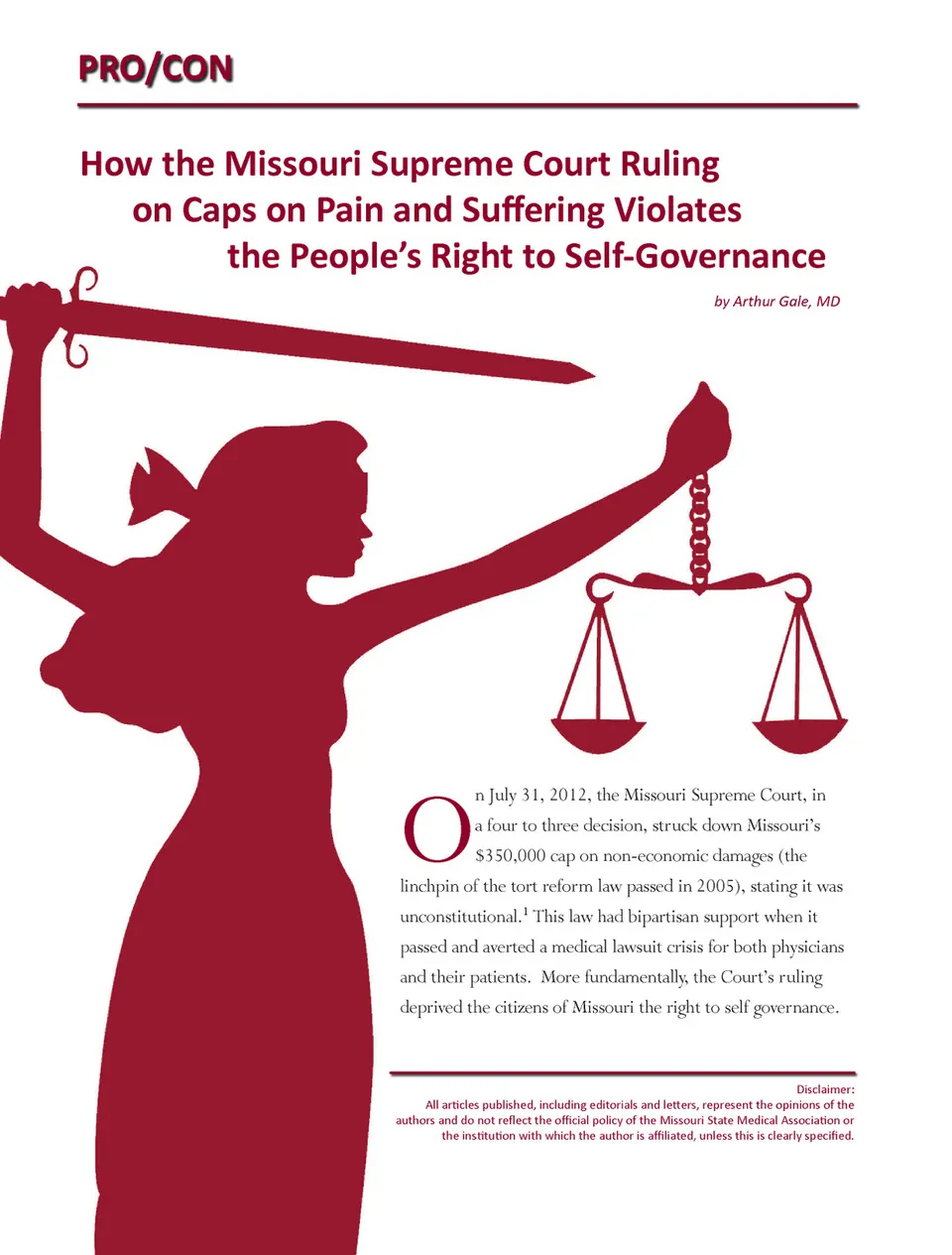 PRO/CON

How the Missouri Supreme Court Ruling on Caps on Pain and Suffering Violates the People's Right to Self-Governance

by Arthur Gale, MD

On July 31, 2012, the Missouri Supreme Court, in a four to three decision, struck down Missouri's $350,000 cap on non-economic damages (the linchpin of the tort reform law passed in 2005), stating it was unconstitutional.$^{1}$ This law had bipartisan support when it passed and averted a medical lawsuit crisis for both physicians and their patients. More fundamentally, the Court's ruling deprived the citizens of Missouri the right to self governance.

Disclaimer:
All articles published, including editorials and letters, represent the opinions of the authors and do not reflect the official policy of the Missouri State Medical Association or the institution with which the author is affiliated, unless this is clearly specified.